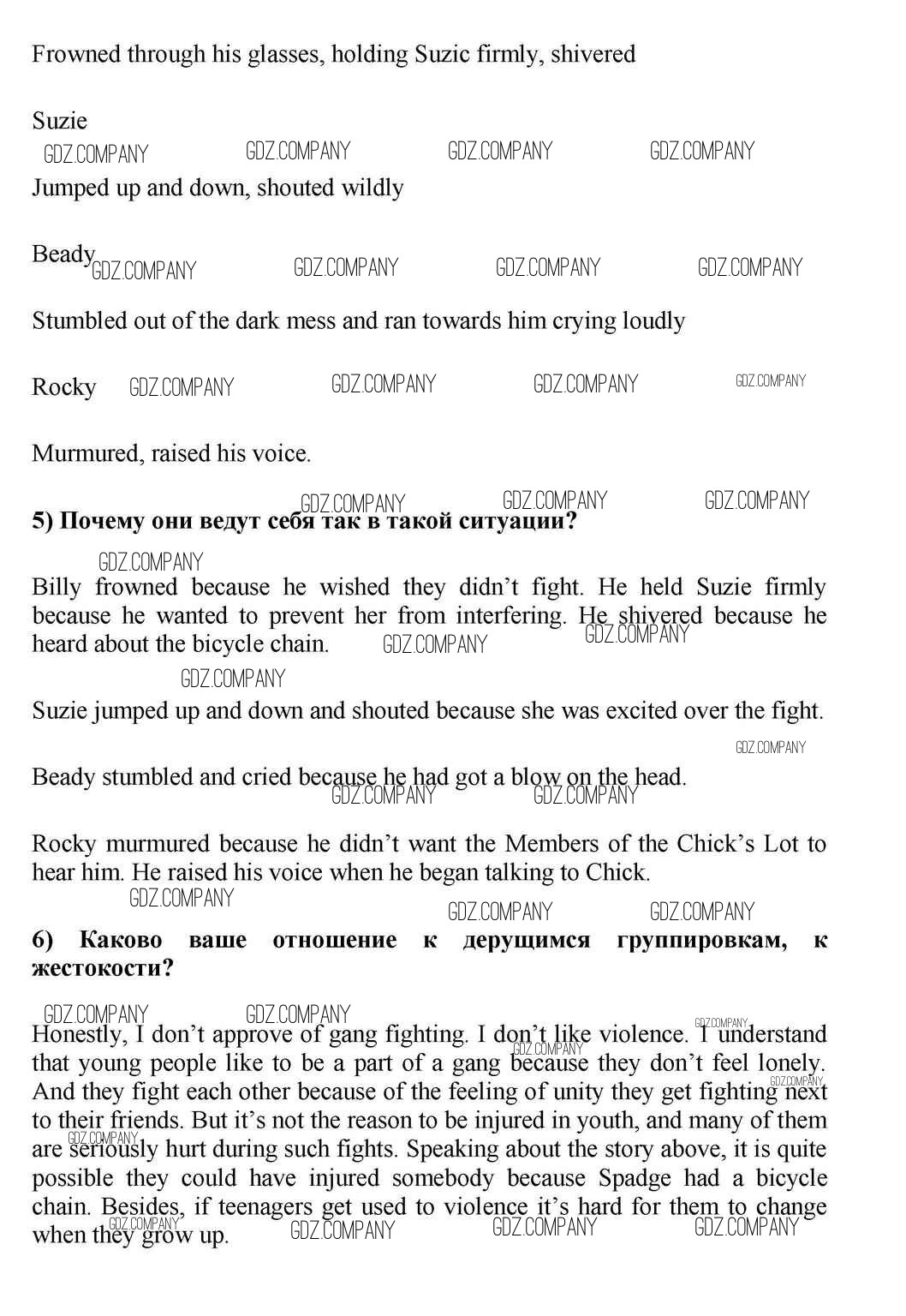 Frowned through his glasses, holding Suzic firmly, shivered

Suzie

GDZ.COMPANY GDZ.COMPANY GDZ.COMPANY GDZ.COMPANY

Jumped up and down, shouted wildly

Beady GDZ.COMPANY GDZ.COMPANY GDZ.COMPANY GDZ.COMPANY

Stumbled out of the dark mess and ran towards him crying loudly

Rocky GDZ.COMPANY GDZ.COMPANY GDZ.COMPANY GDZ.COMPANY

Murmured, raised his voice.

GDZ.COMPANY GDZ.COMPANY GDZ.COMPANY

**5) Почему они ведут себя так в такой ситуации?**

GDZ.COMPANY

Billy frowned because he wished they didn't fight. He held Suzie firmly because he wanted to prevent her from interfering. He shivered because he heard about the bicycle chain. GDZ.COMPANY GDZ.COMPANY

GDZ.COMPANY

Suzie jumped up and down and shouted because she was excited over the fight.

GDZ.COMPANY

Beady stumbled and cried because he had got a blow on the head. GDZ.COMPANY GDZ.COMPANY

Rocky murmured because he didn't want the Members of the Chick's Lot to hear him. He raised his voice when he began talking to Chick.

GDZ.COMPANY GDZ.COMPANY GDZ.COMPANY

**6) Каково ваше отношение к дерущимся группировкам, к жестокости?**

GDZ.COMPANY GDZ.COMPANY GDZ.COMPANY

Honestly, I don't approve of gang fighting. I don't like violence. I understand that young people like to be a part of a gang because they don't feel lonely. And they fight each other because of the feeling of unity they get fighting next to their friends. But it's not the reason to be injured in youth, and many of them are seriously hurt during such fights. Speaking about the story above, it is quite possible they could have injured somebody because Spadge had a bicycle chain. Besides, if teenagers get used to violence it's hard for them to change when they grow up. GDZ.COMPANY GDZ.COMPANY GDZ.COMPANY GDZ.COMPANY GDZ.COMPANY GDZ.COMPANY GDZ.COMPANY GDZ.COMPANY